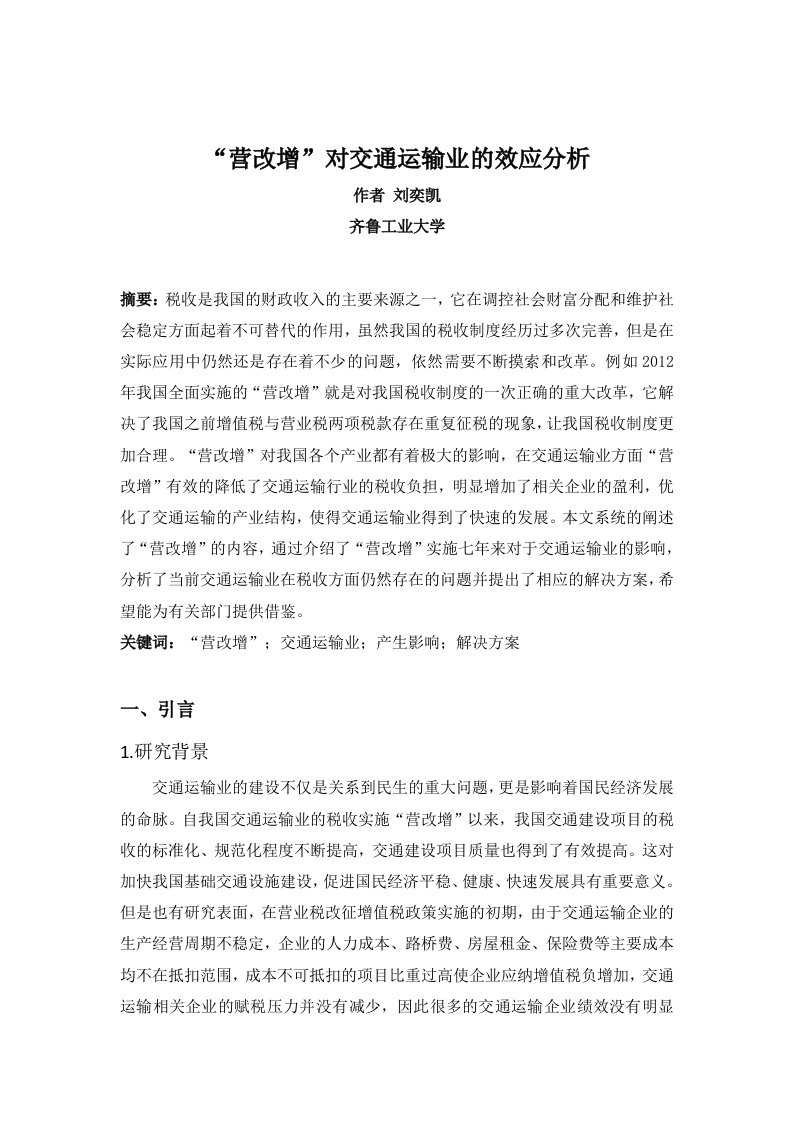 “营改增”对交通运输业的效应分析

作者 刘奕凯

齐鲁工业大学

摘要：税收是我国的财政收入的主要来源之一，它在调控社会财富分配和维护社会稳定方面起着不可替代的作用，虽然我国的税收制度经历过多次完善，但是在实际应用中仍然还是存在着不少的问题，依然需要不断摸索和改革。例如2012年我国全面实施的“营改增”就是对我国税收制度的一次正确的重大改革，它解决了我国之前增值税与营业税两项税款存在重复征税的现象，让我国税收制度更加合理。“营改增”对我国各个产业都有着极大的影响，在交通运输业方面“营改增”有效的降低了交通运输行业的税收负担，明显增加了相关企业的盈利，优化了交通运输的产业结构，使得交通运输业得到了快速的发展。本文系统的阐述了“营改增”的内容，通过介绍了“营改增”实施七年来对于交通运输业的影响，分析了当前交通运输业在税收方面仍然存在的问题并提出了相应的解决方案，希望能为有关部门提供借鉴。

关键词：“营改增”；交通运输业；产生影响；解决方案

一、引言

1.研究背景

交通运输业的建设不仅是关系到民生的重大问题，更是影响着国民经济发展的命脉。自我国交通运输业的税收实施“营改增”以来，我国交通建设项目的税收的标准化、规范化程度不断提高，交通建设项目质量也得到了有效提高。这对加快我国基础交通设施建设，促进国民经济平稳、健康、快速发展具有重要意义。但是也有研究表面，在营业税改征增值税政策实施的初期，由于交通运输企业的生产经营周期不稳定，企业的人力成本、路桥费、房屋租金、保险费等主要成本均不在抵扣范围，成本不可抵扣的项目比重过高使企业应纳增值税负增加，交通运输相关企业的赋税压力并没有减少，因此很多的交通运输企业绩效没有明显